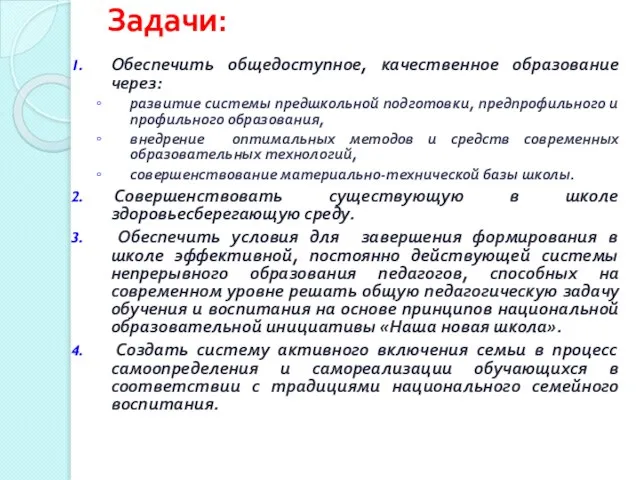 Задачи:

1. Обеспечить общедоступное, качественное образование через:

◦ развитие системы предшкольной подготовки, предпрофильного и профильного образования,

◦ внедрение оптимальных методов и средств современных образовательных технологий,

◦ совершенствование материально-технической базы школы.

2. Совершенствовать существующую в школе здоровьесберегающую среду.

3. Обеспечить условия для завершения формирования в школе эффективной, постоянно действующей системы непрерывного образования педагогов, способных на современном уровне решать общую педагогическую задачу обучения и воспитания на основе принципов национальной образовательной инициативы «Наша новая школа».

4. Создать систему активного включения семьи в процесс самоопределения и самореализации обучающихся в соответствии с традициями национального семейного воспитания.